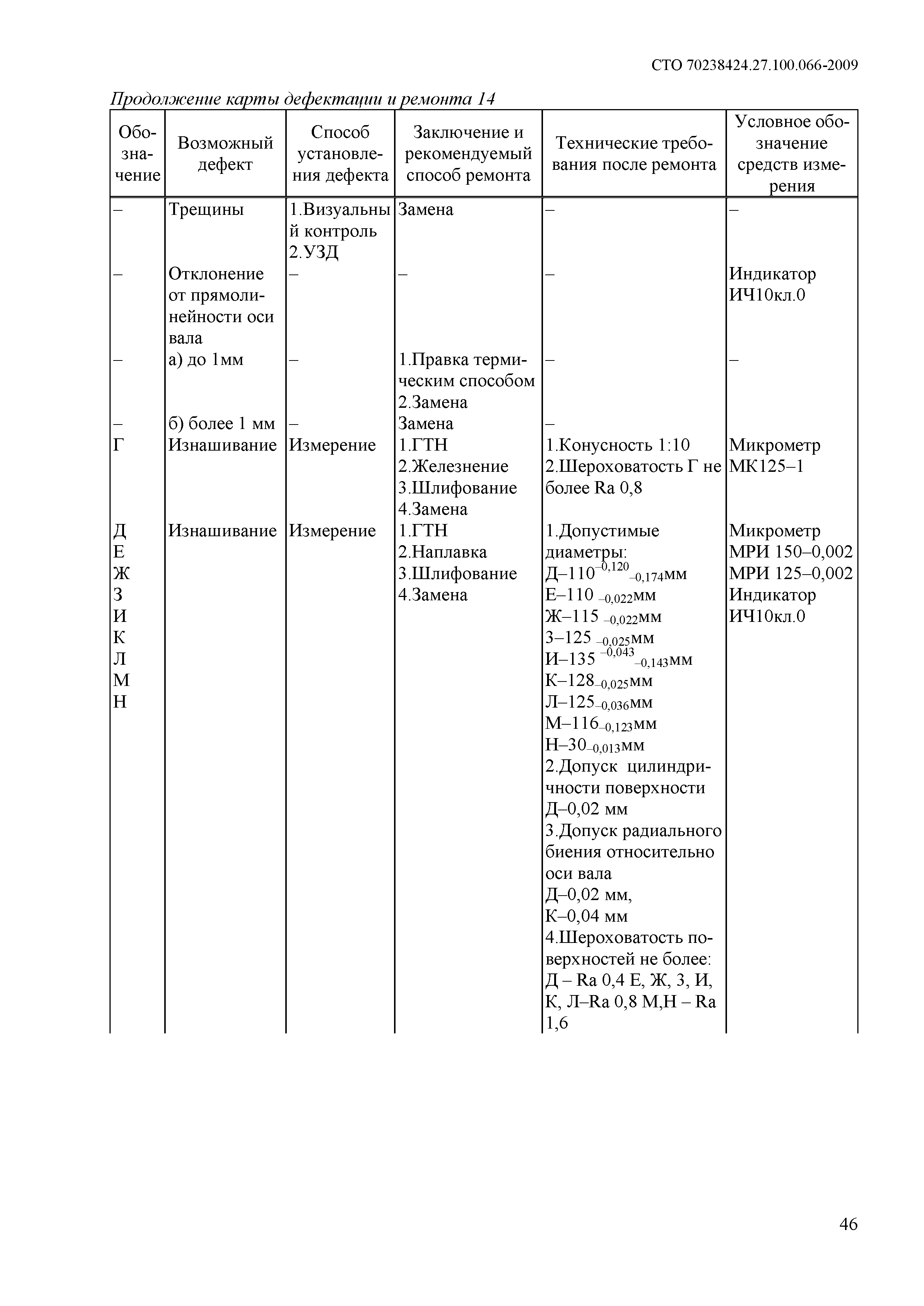 СТО 70238424.27.100.066-2009

Продолжение карты дефектации и ремонта 14

| Обозначение | Возможный дефект | Способ установления дефекта | Заключение и рекомендуемый способ ремонта | Технические требования после ремонта | Условное обозначение средств измерения |
|---|---|---|---|---|---|
| – | Трещины | 1.Визуальный контроль 2.УЗД | Замена | – | – |
| – | Отклонение от прямолинейности оси вала | – | – | – | Индикатор ИЧ10кл.0 |
| – | а) до 1мм | – | 1.Правка термическим способом 2.Замена | – | – |
| – | б) более 1 мм | – | Замена | – | |
| Г | Изнашивание | Измерение | 1.ГТН 2.Железнение 3.Шлифование 4.Замена | 1.Конусность 1:10 2.Шероховатость Г не более Ra 0,8 | Микрометр МК125–1 |
| Д Е Ж З И К Л М Н | Изнашивание | Измерение | 1.ГТН 2.Наплавка 3.Шлифование 4.Замена | 1.Допустимые диаметры: Д–$110^{-0,120}_{-0,174}$мм Е–$110_{-0,022}$мм Ж–$115_{-0,022}$мм З–$125_{-0,025}$мм И–$135^{-0,043}_{-0,143}$мм К–$128_{-0,025}$мм Л–$125_{-0,036}$мм М–$116_{-0,123}$мм Н–$30_{-0,013}$мм 2.Допуск цилиндричности поверхности Д–0,02 мм 3.Допуск радиального биения относительно оси вала Д–0,02 мм, К–0,04 мм 4.Шероховатость поверхностей не более: Д – Ra 0,4 Е, Ж, З, И, К, Л–Ra 0,8 М,Н – Ra 1,6 | Микрометр МРИ 150–0,002 МРИ 125–0,002 Индикатор ИЧ10кл.0 |

46